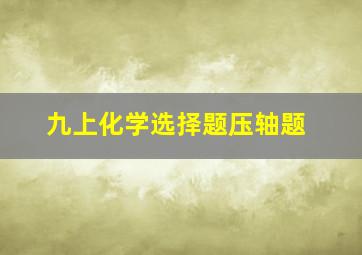 九上化学选择题压轴题